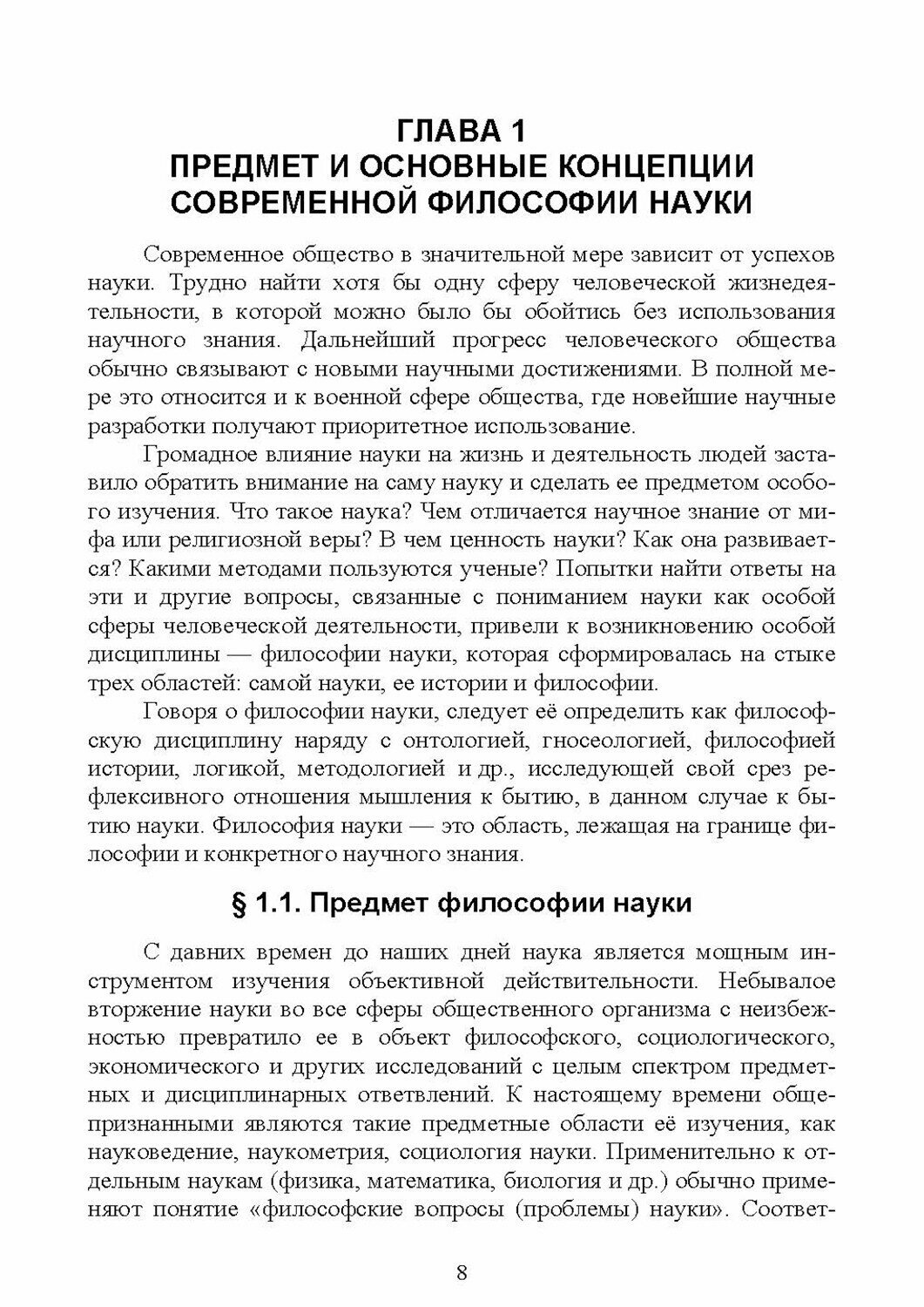 ГЛАВА 1
ПРЕДМЕТ И ОСНОВНЫЕ КОНЦЕПЦИИ СОВРЕМЕННОЙ ФИЛОСОФИИ НАУКИ

Современное общество в значительной мере зависит от успехов науки. Трудно найти хотя бы одну сферу человеческой жизнедеятельности, в которой можно было бы обойтись без использования научного знания. Дальнейший прогресс человеческого общества обычно связывают с новыми научными достижениями. В полной мере это относится и к военной сфере общества, где новейшие научные разработки получают приоритетное использование.

Громадное влияние науки на жизнь и деятельность людей заставило обратить внимание на саму науку и сделать ее предметом особого изучения. Что такое наука? Чем отличается научное знание от мифа или религиозной веры? В чем ценность науки? Как она развивается? Какими методами пользуются ученые? Попытки найти ответы на эти и другие вопросы, связанные с пониманием науки как особой сферы человеческой деятельности, привели к возникновению особой дисциплины — философии науки, которая сформировалась на стыке трех областей: самой науки, ее истории и философии.

Говоря о философии науки, следует её определить как философскую дисциплину наряду с онтологией, гносеологией, философией истории, логикой, методологией и др., исследующей свой срез рефлексивного отношения мышления к бытию, в данном случае к бытию науки. Философия науки — это область, лежащая на границе философии и конкретного научного знания.

§ 1.1. Предмет философии науки

С давних времен до наших дней наука является мощным инструментом изучения объективной действительности. Небывалое вторжение науки во все сферы общественного организма с неизбежностью превратило ее в объект философского, социологического, экономического и других исследований с целым спектром предметных и дисциплинарных ответвлений. К настоящему времени общепризнанными являются такие предметные области её изучения, как науковедение, наукометрия, социология науки. Применительно к отдельным наукам (физика, математика, биология и др.) обычно применяют понятие «философские вопросы (проблемы) науки». Соответ-

8